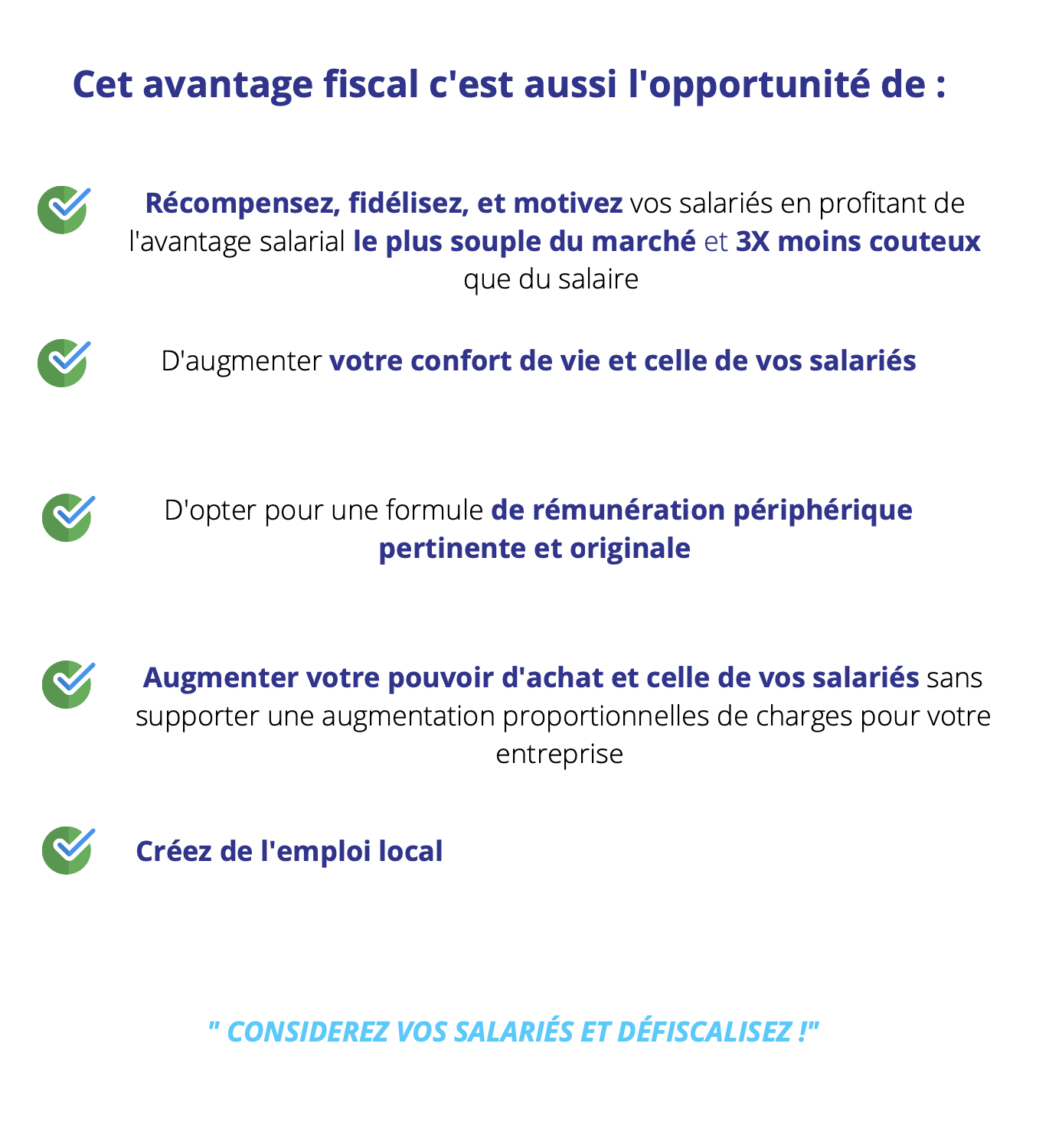 Cet avantage fiscal c'est aussi l'opportunité de :

Récompensez, fidélisez, et motivez vos salariés en profitant de l'avantage salarial le plus souple du marché et 3X moins couteux que du salaire

D'augmenter votre confort de vie et celle de vos salariés

D'opter pour une formule de rémunération périphérique pertinente et originale

Augmenter votre pouvoir d'achat et celle de vos salariés sans supporter une augmentation proportionnelles de charges pour votre entreprise

Créez de l'emploi local

" CONSIDEREZ VOS SALARIÉS ET DÉFISCALISEZ !"